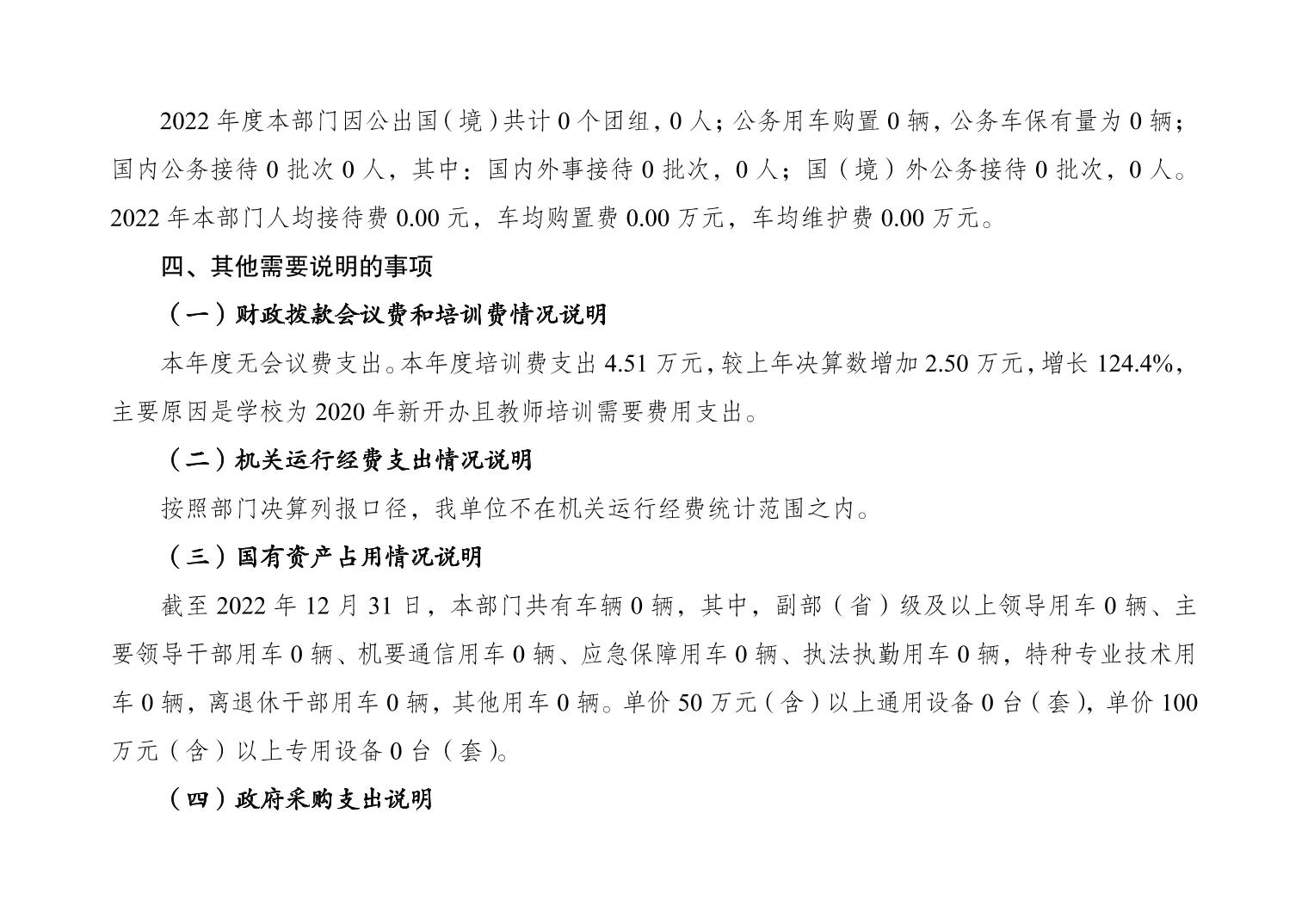 2022 年度本部门因公出国（境）共计 0 个团组，0 人；公务用车购置 0 辆，公务车保有量为 0 辆；国内公务接待 0 批次 0 人，其中：国内外事接待 0 批次，0 人；国（境）外公务接待 0 批次，0 人。2022 年本部门人均接待费 0.00 元，车均购置费 0.00 万元，车均维护费 0.00 万元。

四、其他需要说明的事项

（一）财政拨款会议费和培训费情况说明

本年度无会议费支出。本年度培训费支出 4.51 万元，较上年决算数增加 2.50 万元，增长 124.4%，主要原因是学校为 2020 年新开办且教师培训需要费用支出。

（二）机关运行经费支出情况说明

按照部门决算列报口径，我单位不在机关运行经费统计范围之内。

（三）国有资产占用情况说明

截至 2022 年 12 月 31 日，本部门共有车辆 0 辆，其中，副部（省）级及以上领导用车 0 辆、主要领导干部用车 0 辆、机要通信用车 0 辆、应急保障用车 0 辆、执法执勤用车 0 辆，特种专业技术用车 0 辆，离退休干部用车 0 辆，其他用车 0 辆。单价 50 万元（含）以上通用设备 0 台（套），单价 100 万元（含）以上专用设备 0 台（套）。

（四）政府采购支出说明